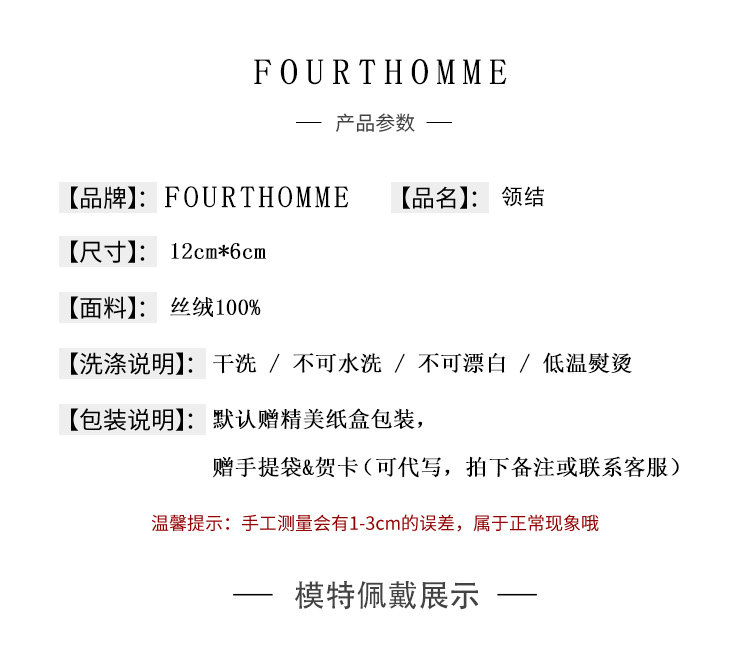 FOURTHOMME

— 产品参数 —

【品牌】: FOURTHOMME 【品名】: 领结

【尺寸】: 12cm*6cm

【面料】: 丝绒100%

【洗涤说明】: 干洗 / 不可水洗 / 不可漂白 / 低温熨烫

【包装说明】: 默认赠精美纸盒包装，

赠手提袋&贺卡（可代写，拍下备注或联系客服）

温馨提示：手工测量会有1-3cm的误差，属于正常现象哦

— 模特佩戴展示 —